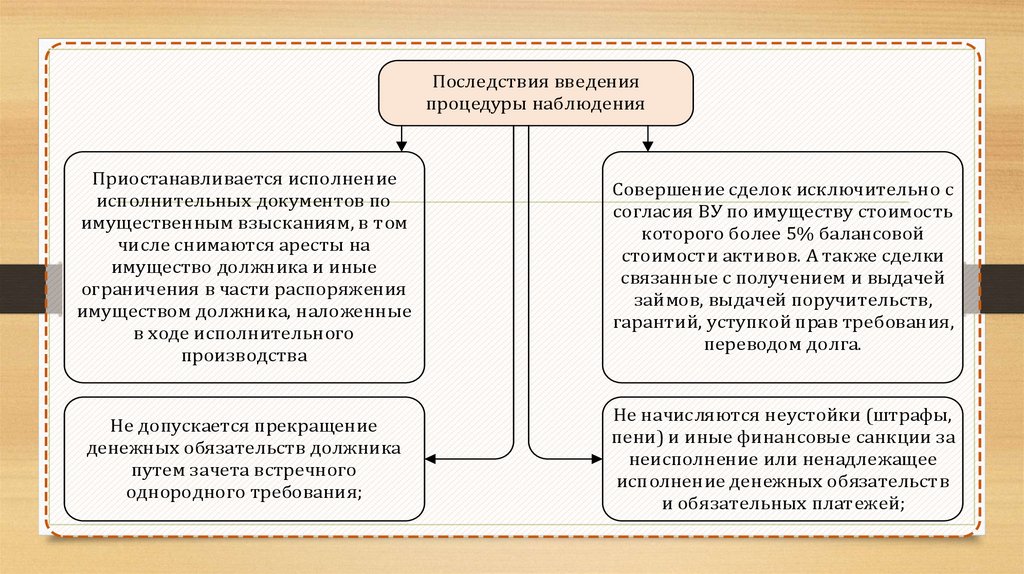 Последствия введения процедуры наблюдения

Приостанавливается исполнение исполнительных документов по имущественным взысканиям, в том числе снимаются аресты на имущество должника и иные ограничения в части распоряжения имуществом должника, наложенные в ходе исполнительного производства

Совершение сделок исключительно с согласия ВУ по имуществу стоимость которого более 5% балансовой стоимости активов. А также сделки связанные с получением и выдачей займов, выдачей поручительств, гарантий, уступкой прав требования, переводом долга.

Не допускается прекращение денежных обязательств должника путем зачета встречного однородного требования;

Не начисляются неустойки (штрафы, пени) и иные финансовые санкции за неисполнение или ненадлежащее исполнение денежных обязательств и обязательных платежей;